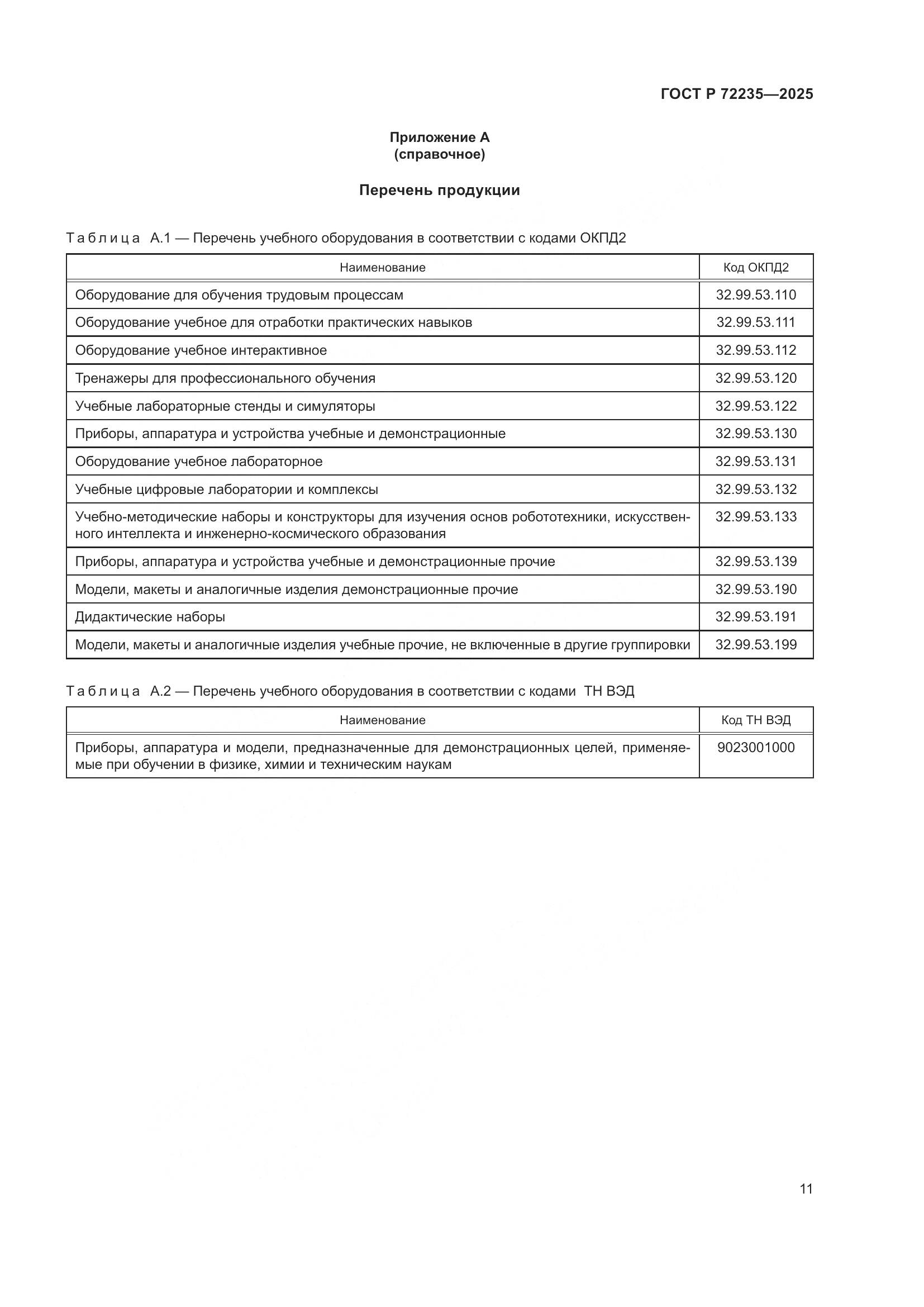 ГОСТ Р 72235—2025

Приложение А
(справочное)

Перечень продукции

Таблица А.1 — Перечень учебного оборудования в соответствии с кодами ОКПД2

| Наименование | Код ОКПД2 |
|---|---|
| Оборудование для обучения трудовым процессам | 32.99.53.110 |
| Оборудование учебное для отработки практических навыков | 32.99.53.111 |
| Оборудование учебное интерактивное | 32.99.53.112 |
| Тренажеры для профессионального обучения | 32.99.53.120 |
| Учебные лабораторные стенды и симуляторы | 32.99.53.122 |
| Приборы, аппаратура и устройства учебные и демонстрационные | 32.99.53.130 |
| Оборудование учебное лабораторное | 32.99.53.131 |
| Учебные цифровые лаборатории и комплексы | 32.99.53.132 |
| Учебно-методические наборы и конструкторы для изучения основ робототехники, искусственного интеллекта и инженерно-космического образования | 32.99.53.133 |
| Приборы, аппаратура и устройства учебные и демонстрационные прочие | 32.99.53.139 |
| Модели, макеты и аналогичные изделия демонстрационные прочие | 32.99.53.190 |
| Дидактические наборы | 32.99.53.191 |
| Модели, макеты и аналогичные изделия учебные прочие, не включенные в другие группировки | 32.99.53.199 |

Таблица А.2 — Перечень учебного оборудования в соответствии с кодами ТН ВЭД

| Наименование | Код ТН ВЭД |
|---|---|
| Приборы, аппаратура и модели, предназначенные для демонстрационных целей, применяемые при обучении в физике, химии и техническим наукам | 9023001000 |

11